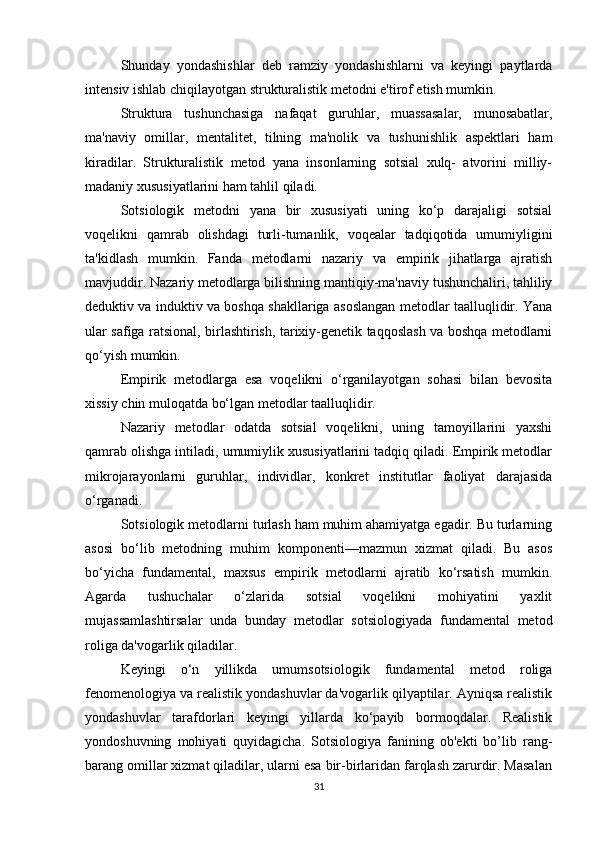 Shunday yondashishlar deb ramziy yondashishlarni va keyingi paytlarda intensiv ishlab chiqilayotgan strukturalistik metodni e'tirof etish mumkin.

Struktura tushunchasiga nafaqat guruhlar, muassasalar, munosabatlar, ma'naviy omillar, mentalitet, tilning ma'nolik va tushunishlik aspektlari ham kiradilar. Strukturalistik metod yana insonlarning sotsial xulq- atvorini milliy-madaniy xususiyatlarini ham tahlil qiladi.

Sotsiologik metodni yana bir xususiyati uning ko‘p darajaligi sotsial voqelikni qamrab olishdagi turli-tumanlik, voqealar tadqiqotida umumiyligini ta'kidlash mumkin. Fanda metodlarni nazariy va empirik jihatlarga ajratish mavjuddir. Nazariy metodlarga bilishning mantiqiy-ma'naviy tushunchaliri, tahliliy deduktiv va induktiv va boshqa shakllariga asoslangan metodlar taalluqlidir. Yana ular safiga ratsional, birlashtirish, tarixiy-genetik taqqoslash va boshqa metodlarni qo‘yish mumkin.

Empirik metodlarga esa voqelikni o‘rganilayotgan sohasi bilan bevosita xissiy chin muloqatda bo‘lgan metodlar taalluqlidir.

Nazariy metodlar odatda sotsial voqelikni, uning tamoyillarini yaxshi qamrab olishga intiladi, umumiylik xususiyatlarini tadqiq qiladi. Empirik metodlar mikrojarayonlarni guruhlar, individlar, konkret institutlar faoliyat darajasida o‘rganadi.

Sotsiologik metodlarni turlash ham muhim ahamiyatga egadir. Bu turlarning asosi bo‘lib metodning muhim komponenti—mazmun xizmat qiladi. Bu asos bo‘yicha fundamental, maxsus empirik metodlarni ajratib ko‘rsatish mumkin. Agarda tushuchalar o‘zlarida sotsial voqelikni mohiyatini yaxlit mujassamlashtirsalar unda bunday metodlar sotsiologiyada fundamental metod roliga da'vogarlik qiladilar.

Keyingi o‘n yillikda umumsotsiologik fundamental metod roliga fenomenologiya va realistik yondashuvlar da'vogarlik qilyaptilar. Ayniqsa realistik yondashuvlar tarafdorlari keyingi yillarda ko‘payib bormoqdalar. Realistik yondoshuvning mohiyati quyidagicha. Sotsiologiya fanining ob'ekti bo’lib rang-barang omillar xizmat qiladilar, ularni esa bir-birlaridan farqlash zarurdir. Masalan

31